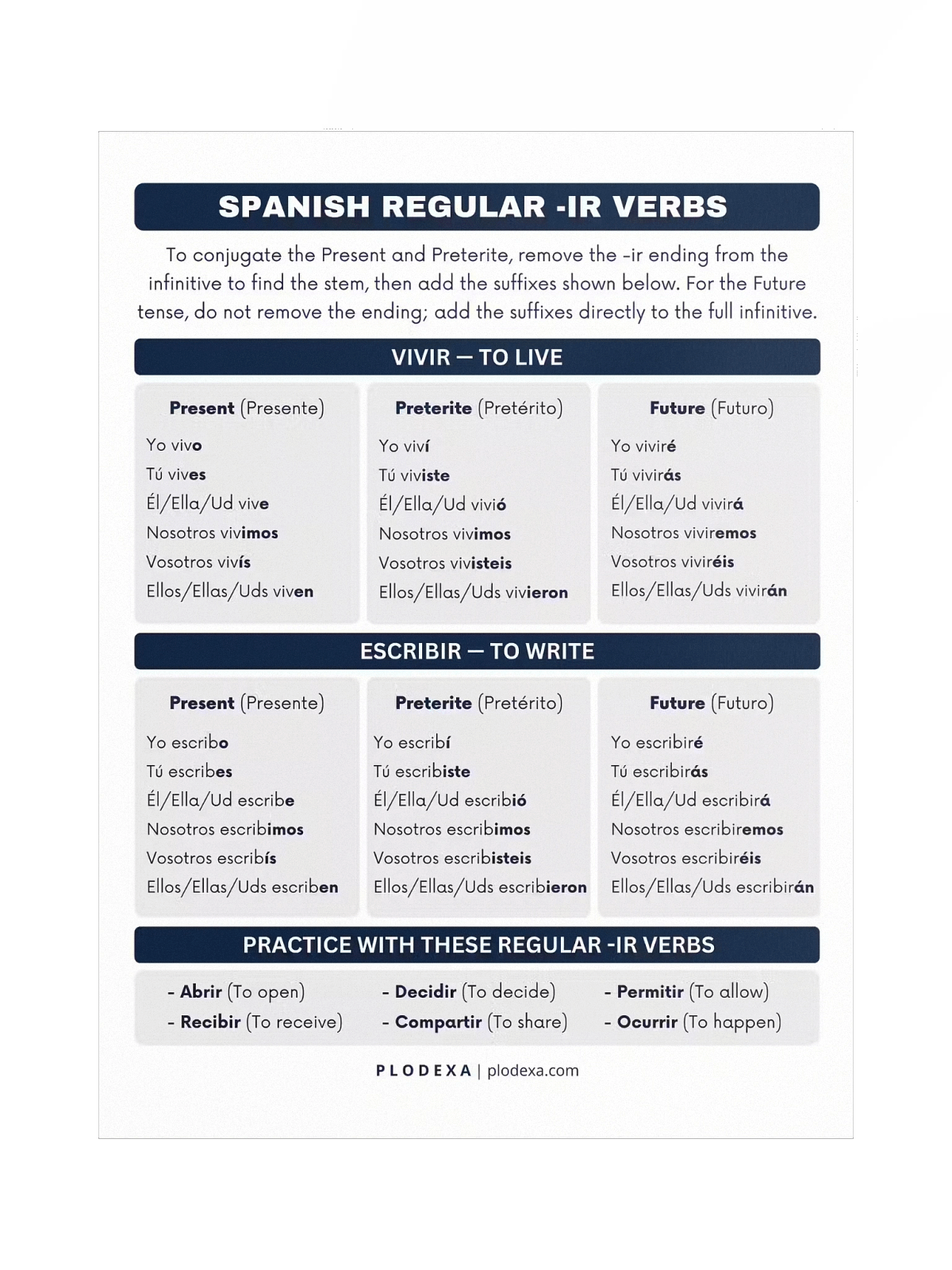 SPANISH REGULAR -IR VERBS

To conjugate the Present and Preterite, remove the -ir ending from the infinitive to find the stem, then add the suffixes shown below. For the Future tense, do not remove the ending; add the suffixes directly to the full infinitive.

VIVIR — TO LIVE

Present (Presente)
Yo vivo
Tú vives
Él/Ella/Ud vive
Nosotros vivimos
Vosotros vivís
Ellos/Ellas/Uds viven

Preterite (Pretérito)
Yo viví
Tú viviste
Él/Ella/Ud vivió
Nosotros vivimos
Vosotros vivisteis
Ellos/Ellas/Uds vivieron

Future (Futuro)
Yo viviré
Tú vivirás
Él/Ella/Ud vivirá
Nosotros viviremos
Vosotros viviréis
Ellos/Ellas/Uds vivirán

ESCRIBIR — TO WRITE

Present (Presente)
Yo escribo
Tú escribes
Él/Ella/Ud escribe
Nosotros escribimos
Vosotros escribís
Ellos/Ellas/Uds escriben

Preterite (Pretérito)
Yo escribí
Tú escribiste
Él/Ella/Ud escribió
Nosotros escribimos
Vosotros escribisteis
Ellos/Ellas/Uds escribieron

Future (Futuro)
Yo escribiré
Tú escribirás
Él/Ella/Ud escribirá
Nosotros escribiremos
Vosotros escribiréis
Ellos/Ellas/Uds escribirán

PRACTICE WITH THESE REGULAR -IR VERBS

- Abrir (To open)
- Recibir (To receive)
- Decidir (To decide)
- Compartir (To share)
- Permitir (To allow)
- Ocurrir (To happen)

PLODEXA | plodexa.com